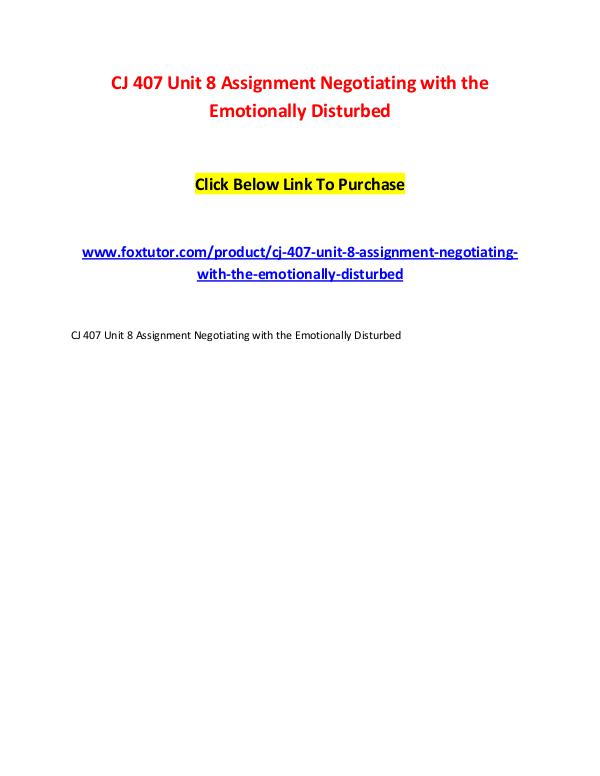 CJ 407 Unit 8 Assignment Negotiating with the Emotionally Disturbed

Click Below Link To Purchase

www.foxtutor.com/product/cj-407-unit-8-assignment-negotiating-with-the-emotionally-disturbed

CJ 407 Unit 8 Assignment Negotiating with the Emotionally Disturbed